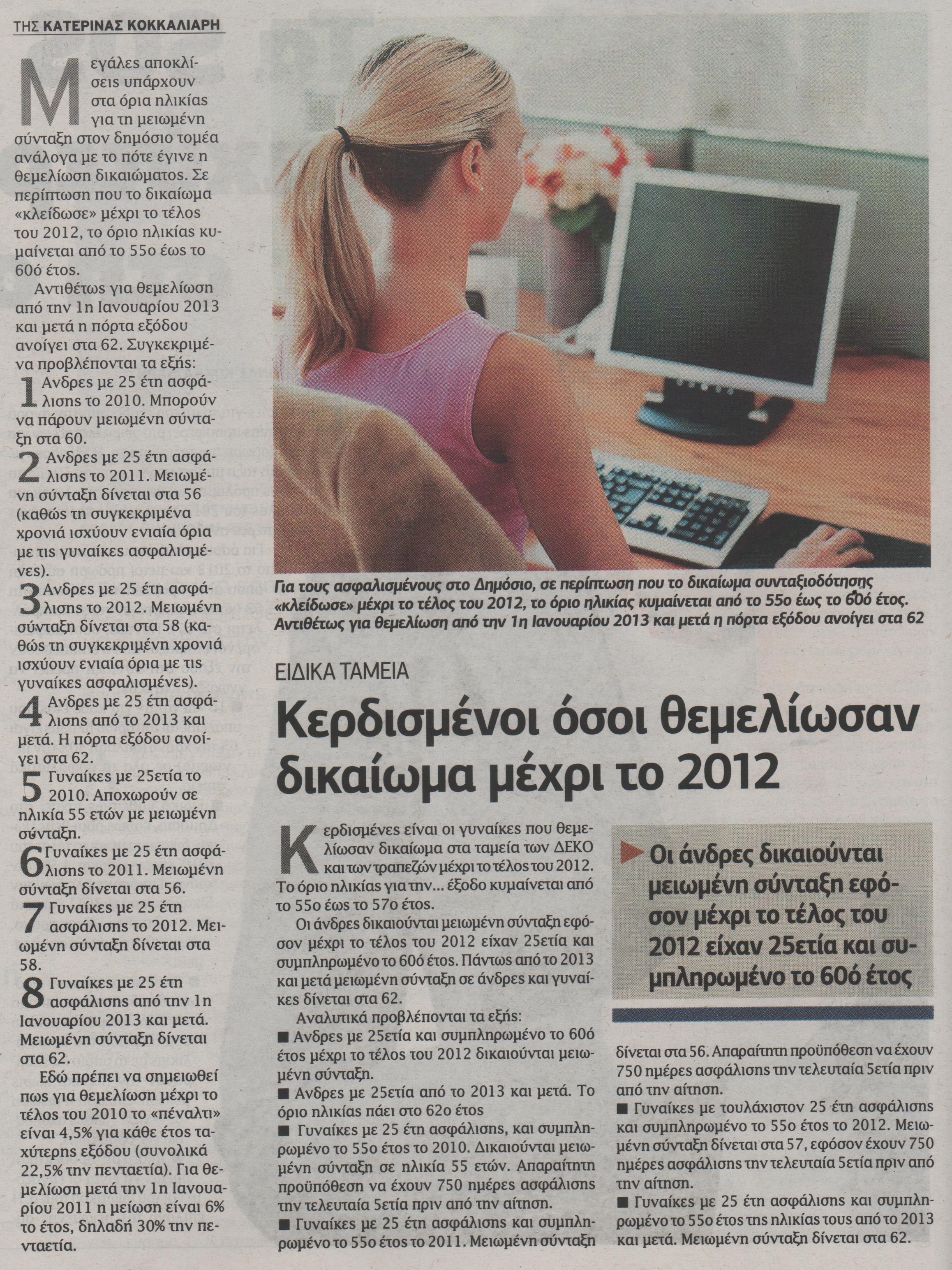 ΤΗΣ ΚΑΤΕΡΙΝΑΣ ΚΟΚΚΑΛΙΑΡΗ

Μεγάλες αποκλίσεις υπάρχουν στα όρια ηλικίας για τη μειωμένη σύνταξη στον δημόσιο τομέα ανάλογα με το πότε έγινε η θεμελίωση δικαιώματος. Σε περίπτωση που το δικαίωμα «κλείδωσε» μέχρι το τέλος του 2012, το όριο ηλικίας κυμαίνεται από το 55ο έως το 60ό έτος.

Αντιθέτως για θεμελίωση από την 1η Ιανουαρίου 2013 και μετά η πόρτα εξόδου ανοίγει στα 62. Συγκεκριμένα προβλέπονται τα εξής:

1 Ανδρες με 25 έτη ασφάλισης το 2010. Μπορούν να πάρουν μειωμένη σύνταξη στα 60.

2 Ανδρες με 25 έτη ασφάλισης το 2011. Μειωμένη σύνταξη δίνεται στα 56 (καθώς τη συγκεκριμένα χρονιά ισχύουν ενιαία όρια με τις γυναίκες ασφαλισμένες).

3 Ανδρες με 25 έτη ασφάλισης το 2012. Μειωμένη σύνταξη δίνεται στα 58 (καθώς τη συγκεκριμένη χρονιά ισχύουν ενιαία όρια με τις γυναίκες ασφαλισμένες).

4 Ανδρες με 25 έτη ασφάλισης από το 2013 και μετά. Η πόρτα εξόδου ανοίγει στα 62.

5 Γυναίκες με 25ετία το 2010. Αποχωρούν σε ηλικία 55 ετών με μειωμένη σύνταξη.

6 Γυναίκες με 25 έτη ασφάλισης το 2011. Μειωμένη σύνταξη δίνεται στα 56.

7 Γυναίκες με 25 έτη ασφάλισης το 2012. Μειωμένη σύνταξη δίνεται στα 58.

8 Γυναίκες με 25 έτη ασφάλισης από την 1η Ιανουαρίου 2013 και μετά. Μειωμένη σύνταξη δίνεται στα 62.

Εδώ πρέπει να σημειωθεί πως για θεμελίωση μέχρι το τέλος του 2010 το «πέναλτι» είναι 4,5% για κάθε έτος ταχύτερης εξόδου (συνολικά 22,5% την πενταετία). Για θεμελίωση μετά την 1η Ιανουαρίου 2011 η μείωση είναι 6% το έτος, δηλαδή 30% την πενταετία.

Για τους ασφαλισμένους στο Δημόσιο, σε περίπτωση που το δικαίωμα συνταξιοδότησης «κλείδωσε» μέχρι το τέλος του 2012, το όριο ηλικίας κυμαίνεται από το 55ο έως το 60ό έτος. Αντιθέτως για θεμελίωση από την 1η Ιανουαρίου 2013 και μετά η πόρτα εξόδου ανοίγει στα 62

ΕΙΔΙΚΑ ΤΑΜΕΙΑ

Κερδισμένοι όσοι θεμελίωσαν δικαίωμα μέχρι το 2012

Κερδισμένες είναι οι γυναίκες που θεμελίωσαν δικαίωμα στα ταμεία των ΔΕΚΟ και των τραπεζών μέχρι το τέλος του 2012. Το όριο ηλικίας για την... έξοδο κυμαίνεται από το 55ο έως το 57ο έτος.

Οι άνδρες δικαιούνται μειωμένη σύνταξη εφόσον μέχρι το τέλος του 2012 είχαν 25ετία και συμπληρωμένο το 60ό έτος. Πάντως από το 2013 και μετά μειωμένη σύνταξη σε άνδρες και γυναίκες δίνεται στα 62.

Αναλυτικά προβλέπονται τα εξής:

■ Ανδρες με 25ετία και συμπληρωμένο το 60ό έτος μέχρι το τέλος του 2012 δικαιούνται μειωμένη σύνταξη.

■ Ανδρες με 25ετία από το 2013 και μετά. Το όριο ηλικίας πάει στο 62ο έτος

■ Γυναίκες με 25 έτη ασφάλισης, και συμπληρωμένο το 55ο έτος το 2010. Δικαιούνται μειωμένη σύνταξη σε ηλικία 55 ετών. Απαραίτητη προϋπόθεση να έχουν 750 ημέρες ασφάλισης την τελευταία 5ετία πριν από την αίτηση.

■ Γυναίκες με 25 έτη ασφάλισης και συμπληρωμένο το 55ο έτος το 2011. Μειωμένη σύνταξη δίνεται στα 56. Απαραίτητη προϋπόθεση να έχουν 750 ημέρες ασφάλισης την τελευταία 5ετία πριν από την αίτηση.

■ Γυναίκες με τουλάχιστον 25 έτη ασφάλισης και συμπληρωμένο το 55ο έτος το 2012. Μειωμένη σύνταξη δίνεται στα 57, εφόσον έχουν 750 ημέρες ασφάλισης την τελευταία 5ετία πριν από την αίτηση.

■ Γυναίκες με 25 έτη ασφάλισης και συμπληρωμένο το 55ο έτος της ηλικίας τους από το 2013 και μετά. Μειωμένη σύνταξη δίνεται στα 62.

Οι άνδρες δικαιούνται μειωμένη σύνταξη εφόσον μέχρι το τέλος του 2012 είχαν 25ετία και συμπληρωμένο το 60ό έτος